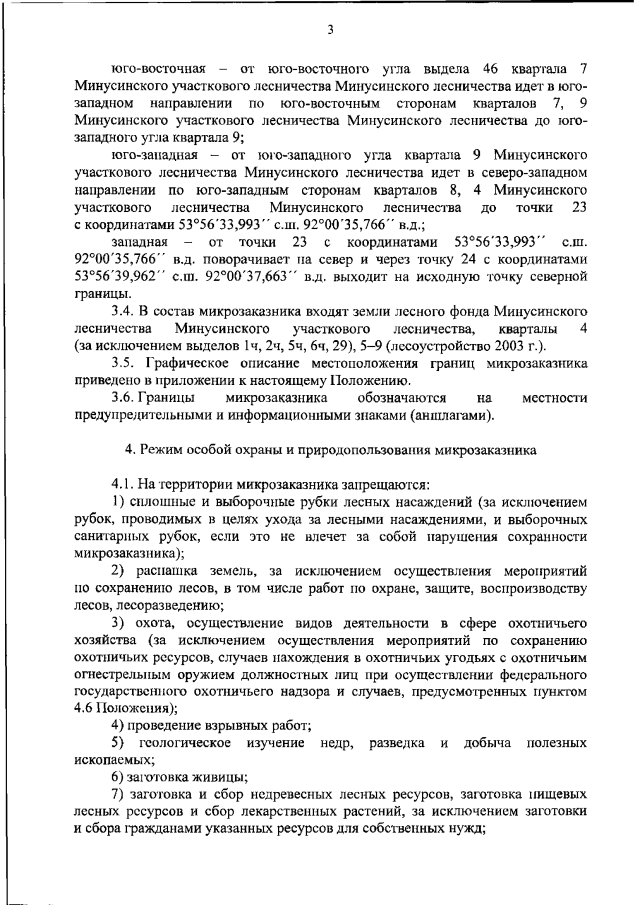 3

юго-восточная – от юго-восточного угла выдела 46 квартала 7 Минусинского участкового лесничества Минусинского лесничества идет в юго-западном направлении по юго-восточным сторонам кварталов 7, 9 Минусинского участкового лесничества Минусинского лесничества до юго-западного угла квартала 9;

юго-западная – от юго-западного угла квартала 9 Минусинского участкового лесничества Минусинского лесничества идет в северо-западном направлении по юго-западным сторонам кварталов 8, 4 Минусинского участкового лесничества Минусинского лесничества до точки 23 с координатами 53°56´33,993´´ с.ш. 92°00´35,766´´ в.д.;

западная – от точки 23 с координатами 53°56´33,993´´ с.ш. 92°00´35,766´´ в.д. поворачивает на север и через точку 24 с координатами 53°56´39,962´´ с.ш. 92°00´37,663´´ в.д. выходит на исходную точку северной границы.

3.4. В состав микрозаказника входят земли лесного фонда Минусинского лесничества Минусинского участкового лесничества, кварталы 4 (за исключением выделов 1ч, 2ч, 5ч, 6ч, 29), 5–9 (лесоустройство 2003 г.).

3.5. Графическое описание местоположения границ микрозаказника приведено в приложении к настоящему Положению.

3.6. Границы микрозаказника обозначаются на местности предупредительными и информационными знаками (аншлагами).

4. Режим особой охраны и природопользования микрозаказника

4.1. На территории микрозаказника запрещаются:

1) сплошные и выборочные рубки лесных насаждений (за исключением рубок, проводимых в целях ухода за лесными насаждениями, и выборочных санитарных рубок, если это не влечет за собой нарушения сохранности микрозаказника);

2) распашка земель, за исключением осуществления мероприятий по сохранению лесов, в том числе работ по охране, защите, воспроизводству лесов, лесоразведению;

3) охота, осуществление видов деятельности в сфере охотничьего хозяйства (за исключением осуществления мероприятий по сохранению охотничьих ресурсов, случаев нахождения в охотничьих угодьях с охотничьим огнестрельным оружием должностных лиц при осуществлении федерального государственного охотничьего надзора и случаев, предусмотренных пунктом 4.6 Положения);

4) проведение взрывных работ;

5) геологическое изучение недр, разведка и добыча полезных ископаемых;

6) заготовка живицы;

7) заготовка и сбор недревесных лесных ресурсов, заготовка пищевых лесных ресурсов и сбор лекарственных растений, за исключением заготовки и сбора гражданами указанных ресурсов для собственных нужд;